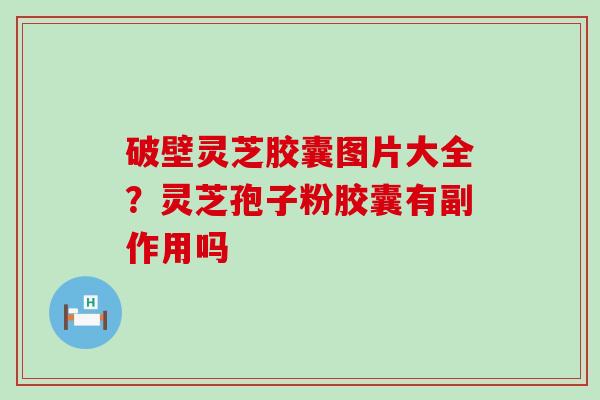 破壁灵芝胶囊图片大全？灵芝孢子粉胶囊有副作用吗

H